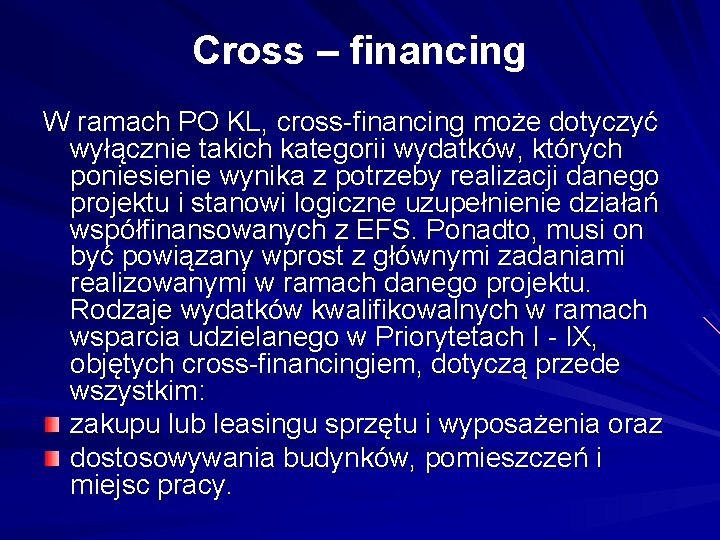 Cross – financing

W ramach PO KL, cross-financing może dotyczyć wyłącznie takich kategorii wydatków, których poniesienie wynika z potrzeby realizacji danego projektu i stanowi logiczne uzupełnienie działań współfinansowanych z EFS. Ponadto, musi on być powiązany wprost z głównymi zadaniami realizowanymi w ramach danego projektu. Rodzaje wydatków kwalifikowalnych w ramach wsparcia udzielanego w Priorytetach I - IX, objętych cross-financingiem, dotyczą przede wszystkim:

• zakupu lub leasingu sprzętu i wyposażenia oraz
• dostosowywania budynków, pomieszczeń i miejsc pracy.